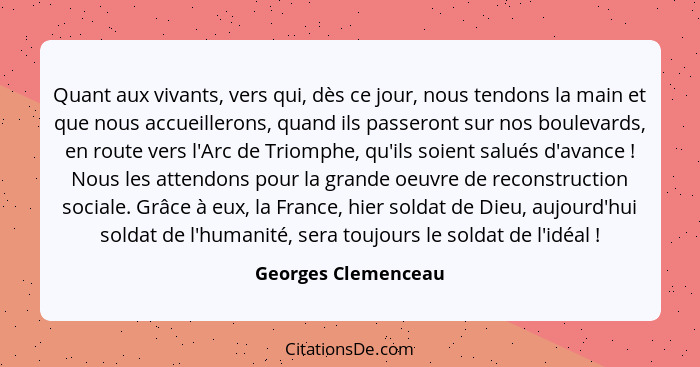 Quant aux vivants, vers qui, dès ce jour, nous tendons la main et que nous accueillerons, quand ils passeront sur nos boulevards, en route vers l'Arc de Triomphe, qu'ils soient salués d'avance ! Nous les attendons pour la grande oeuvre de reconstruction sociale. Grâce à eux, la France, hier soldat de Dieu, aujourd'hui soldat de l'humanité, sera toujours le soldat de l'idéal !

Georges Clemenceau

CitationsDe.com